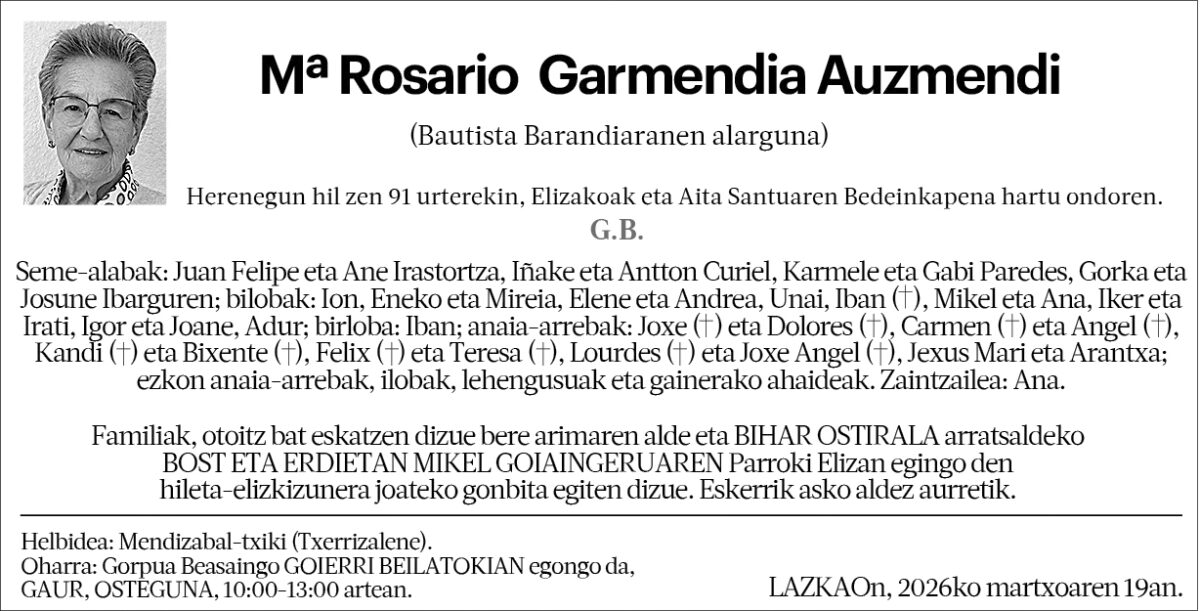 Mª Rosario Garmendia Auzmendi

(Bautista Barandiaranen alarguna)

Herenegun hil zen 91 urterekin, Elizakoak eta Aita Santuaren Bedeinkapena hartu ondoren.

G.B.

Seme-alabak: Juan Felipe eta Ane Irastortza, Iñake eta Antton Curiel, Karmele eta Gabi Paredes, Gorka eta Josune Ibarguren; bilobak: Ion, Eneko eta Mireia, Elene eta Andrea, Unai, Iban (†), Mikel eta Ana, Iker eta Irati, Igor eta Joane, Adur; birloba: Iban; anaia-arrebak: Joxe (†) eta Dolores (†), Carmen (†) eta Angel (†), Kandi (†) eta Bixente (†), Felix (†) eta Teresa (†), Lourdes (†) eta Joxe Angel (†), Jexus Mari eta Arantxa; ezkon anaia-arrebak, ilobak, lehengusuak eta gainerako ahaideak. Zaintzailea: Ana.

Familiak, otoitz bat eskatzen dizue bere arimaren alde eta BIHAR OSTIRALA arratsaldeko BOST ETA ERDIETAN MIKEL GOIAINGERUAREN Parroki Elizan egingo den hileta-elizkizunera joateko gonbita egiten dizue. Eskerrik asko aldez aurretik.

Helbidea: Mendizabal-txiki (Txerrizalene).
Oharra: Gorpua Beasaingo GOIERRI BEILATOKIAN egongo da, GAUR, OSTEGUNA, 10:00-13:00 artean.

LAZKAOn, 2026ko martxoaren 19an.